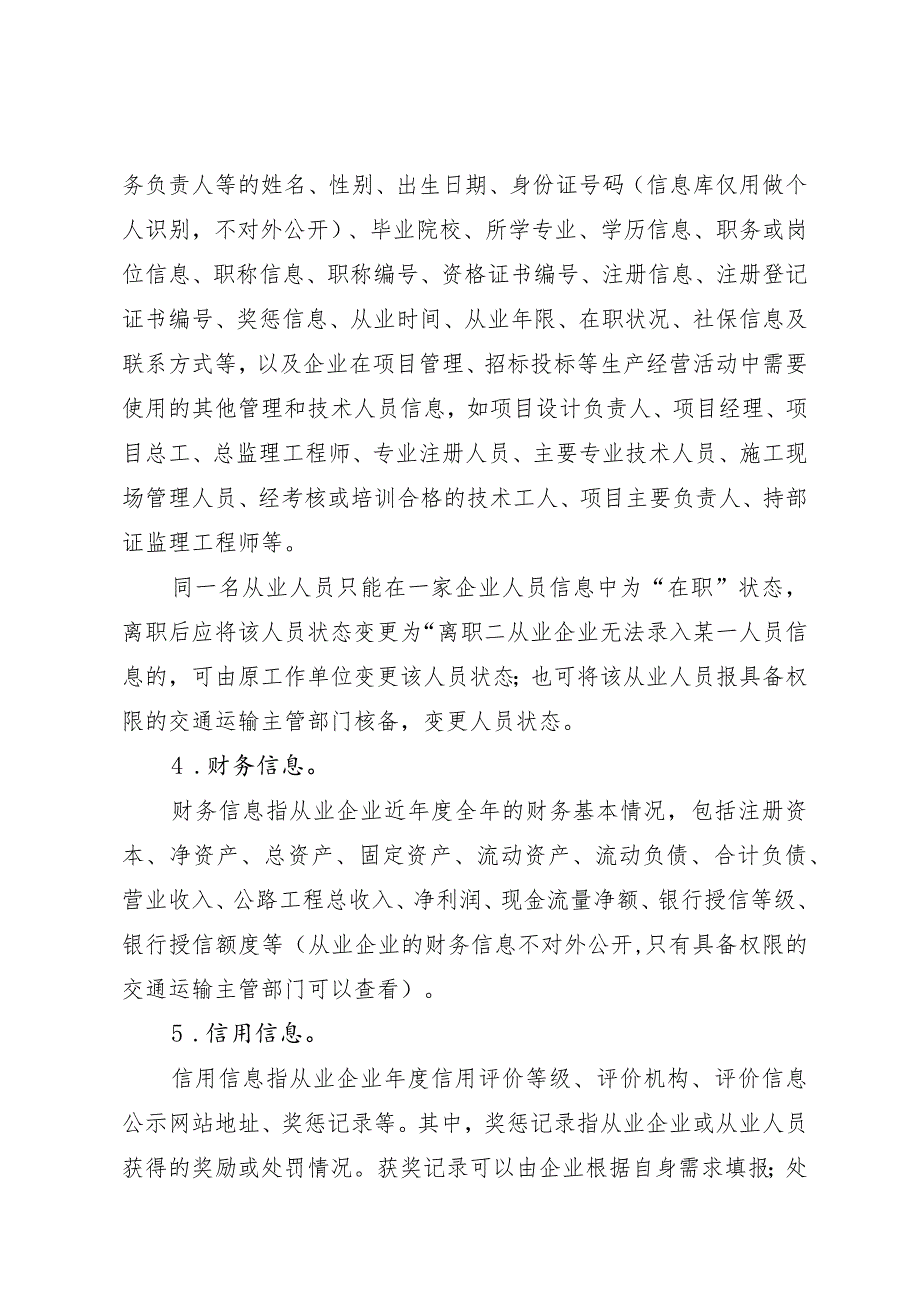 务负责人等的姓名、性别、出生日期、身份证号码（信息库仅用做个人识别，不对外公开）、毕业院校、所学专业、学历信息、职务或岗位信息、职称信息、职称编号、资格证书编号、注册信息、注册登记证书编号、奖惩信息、从业时间、从业年限、在职状况、社保信息及联系方式等，以及企业在项目管理、招标投标等生产经营活动中需要使用的其他管理和技术人员信息，如项目设计负责人、项目经理、项目总工、总监理工程师、专业注册人员、主要专业技术人员、施工现场管理人员、经考核或培训合格的技术工人、项目主要负责人、持部证监理工程师等。

同一名从业人员只能在一家企业人员信息中为“在职”状态，离职后应将该人员状态变更为“离职二从业企业无法录入某一人员信息的，可由原工作单位变更该人员状态；也可将该从业人员报具备权限的交通运输主管部门核备，变更人员状态。

4．财务信息。

财务信息指从业企业近年度全年的财务基本情况，包括注册资本、净资产、总资产、固定资产、流动资产、流动负债、合计负债、营业收入、公路工程总收入、净利润、现金流量净额、银行授信等级、银行授信额度等（从业企业的财务信息不对外公开，只有具备权限的交通运输主管部门可以查看）。

5．信用信息。

信用信息指从业企业年度信用评价等级、评价机构、评价信息公示网站地址、奖惩记录等。其中，奖惩记录指从业企业或从业人员获得的奖励或处罚情况。获奖记录可以由企业根据自身需求填报；处